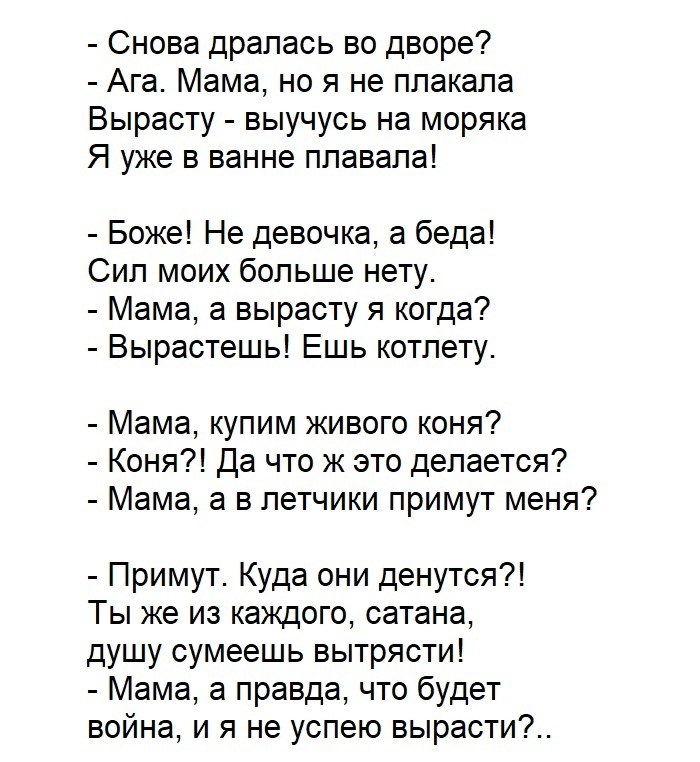 - Снова дралась во дворе?
- Ага. Мама, но я не плакала
Вырасту - выучусь на моряка
Я уже в ванне плавала!

- Боже! Не девочка, а беда!
Сил моих больше нету.
- Мама, а вырасту я когда?
- Вырастешь! Ешь котлету.

- Мама, купим живого коня?
- Коня?! Да что ж это делается?
- Мама, а в летчики примут меня?

- Примут. Куда они денутся?!
Ты же из каждого, сатана,
душу сумеешь вытрясти!
- Мама, а правда, что будет
война, и я не успею вырасти?..